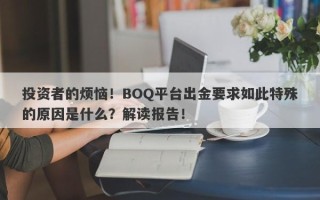 投资者的烦恼！BOQ平台出金要求如此特殊的原因是什么？解读报告！